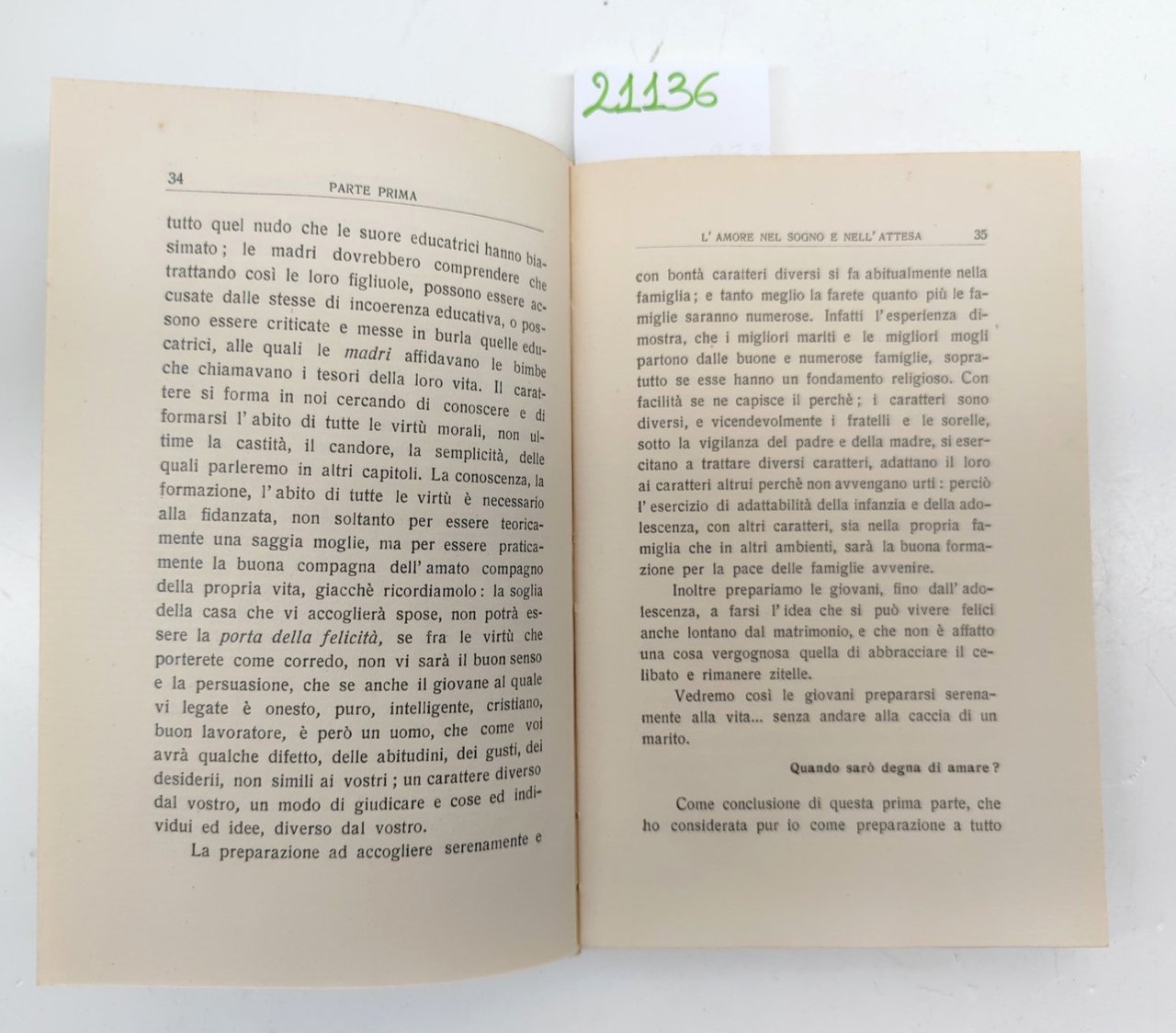 21136

34 PARTE PRIMA

tutto quel nudo che le suore educatrici hanno biasimato; le madri dovrebbero comprendere che trattando così le loro figliuole, possono essere accusate dalle stesse di incoerenza educativa, o possono essere criticate e messe in burla quelle educatrici, alle quali le madri affidavano le bimbe che chiamavano i tesori della loro vita. Il carattere si forma in noi cercando di conoscere e di formarsi l'abito di tutte le virtù morali, non ultime la castità, il candore, la semplicità, delle quali parleremo in altri capitoli. La conoscenza, la formazione, l'abito di tutte le virtù è necessario alla fidanzata, non soltanto per essere teoricamente una saggia moglie, ma per essere praticamente la buona compagna dell'amato compagno della propria vita, giacchè ricordiamolo: la soglia della casa che vi accoglierà spose, non potrà essere la porta della felicità, se fra le virtù che porterete come corredo, non vi sarà il buon senso e la persuasione, che se anche il giovane al quale vi legate è onesto, puro, intelligente, cristiano, buon lavoratore, è però un uomo, che come voi avrà qualche difetto, delle abitudini, dei gusti, dei desiderii, non simili ai vostri; un carattere diverso dal vostro, un modo di giudicare e cose ed individui ed idee, diverso dal vostro.

La preparazione ad accogliere serenamente e

L'AMORE NEL SOGNO E NELL'ATTESA 35

con bontà caratteri diversi si fa abitualmente nella famiglia; e tanto meglio la farete quanto più le famiglie saranno numerose. Infatti l'esperienza dimostra, che i migliori mariti e le migliori mogli partono dalle buone e numerose famiglie, sopratutto se esse hanno un fondamento religioso. Con facilità se ne capisce il perchè; i caratteri sono diversi, e vicendevolmente i fratelli e le sorelle, sotto la vigilanza del padre e della madre, si esercitano a trattare diversi caratteri, adattano il loro ai caratteri altrui perchè non avvengano urti: perciò l'esercizio di adattabilità della infanzia e della adolescenza, con altri caratteri, sia nella propria famiglia che in altri ambienti, sarà la buona formazione per la pace delle famiglie avvenire.

Inoltre prepariamo le giovani, fino dall'adolescenza, a farsi l'idea che si può vivere felici anche lontano dal matrimonio, e che non è affatto una cosa vergognosa quella di abbracciare il celibato e rimanere zitelle.

Vedremo così le giovani prepararsi serenamente alla vita... senza andare alla caccia di un marito.

Quando sarò degna di amare?

Come conclusione di questa prima parte, che ho considerata pur io come preparazione a tutto